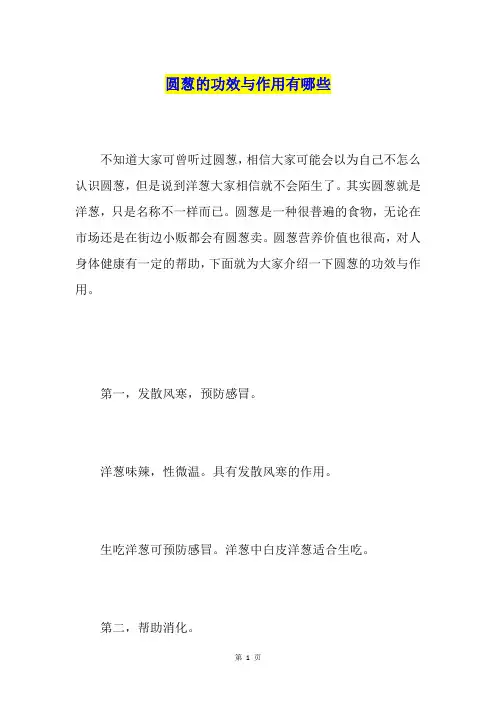 圆葱的功效与作用有哪些

不知道大家可曾听过圆葱，相信大家可能会以为自己不怎么认识圆葱，但是说到洋葱大家相信就不会陌生了。其实圆葱就是洋葱，只是名称不一样而已。圆葱是一种很普遍的食物，无论在市场还是在街边小贩都会有圆葱卖。圆葱营养价值也很高，对人身体健康有一定的帮助，下面就为大家介绍一下圆葱的功效与作用。

第一，发散风寒，预防感冒。

洋葱味辣，性微温。具有发散风寒的作用。

生吃洋葱可预防感冒。洋葱中白皮洋葱适合生吃。

第二，帮助消化。

第 1 页